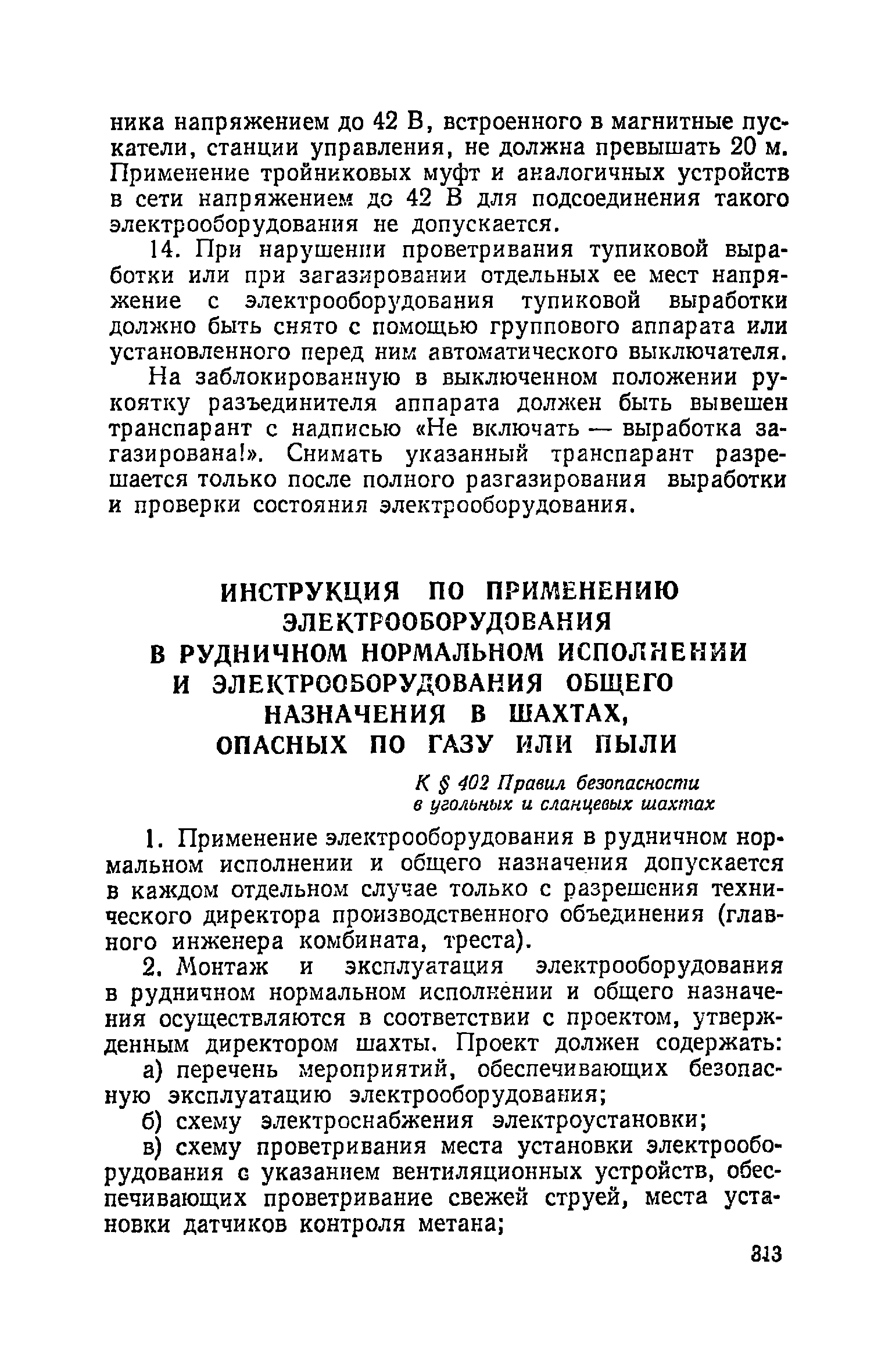 ника напряжением до 42 В, встроенного в магнитные пускатели, станции управления, не должна превышать 20 м. Применение тройниковых муфт и аналогичных устройств в сети напряжением до 42 В для подсоединения такого электрооборудования не допускается.

14. При нарушении проветривания тупиковой выработки или при загазировании отдельных ее мест напряжение с электрооборудования тупиковой выработки должно быть снято с помощью группового аппарата или установленного перед ним автоматического выключателя.

На заблокированную в выключенном положении рукоятку разъединителя аппарата должен быть вывешен транспарант с надписью «Не включать — выработка загазирована!». Снимать указанный транспарант разрешается только после полного разгазирования выработки и проверки состояния электрооборудования.

ИНСТРУКЦИЯ ПО ПРИМЕНЕНИЮ ЭЛЕКТРООБОРУДОВАНИЯ В РУДНИЧНОМ НОРМАЛЬНОМ ИСПОЛНЕНИИ И ЭЛЕКТРООБОРУДОВАНИЯ ОБЩЕГО НАЗНАЧЕНИЯ В ШАХТАХ, ОПАСНЫХ ПО ГАЗУ ИЛИ ПЫЛИ

К § 402 Правил безопасности в угольных и сланцевых шахтах

1. Применение электрооборудования в рудничном нормальном исполнении и общего назначения допускается в каждом отдельном случае только с разрешения технического директора производственного объединения (главного инженера комбината, треста).

2. Монтаж и эксплуатация электрооборудования в рудничном нормальном исполнении и общего назначения осуществляются в соответствии с проектом, утвержденным директором шахты. Проект должен содержать:

а) перечень мероприятий, обеспечивающих безопасную эксплуатацию электрооборудования;

б) схему электроснабжения электроустановки;

в) схему проветривания места установки электрооборудования с указанием вентиляционных устройств, обеспечивающих проветривание свежей струей, места установки датчиков контроля метана;

313